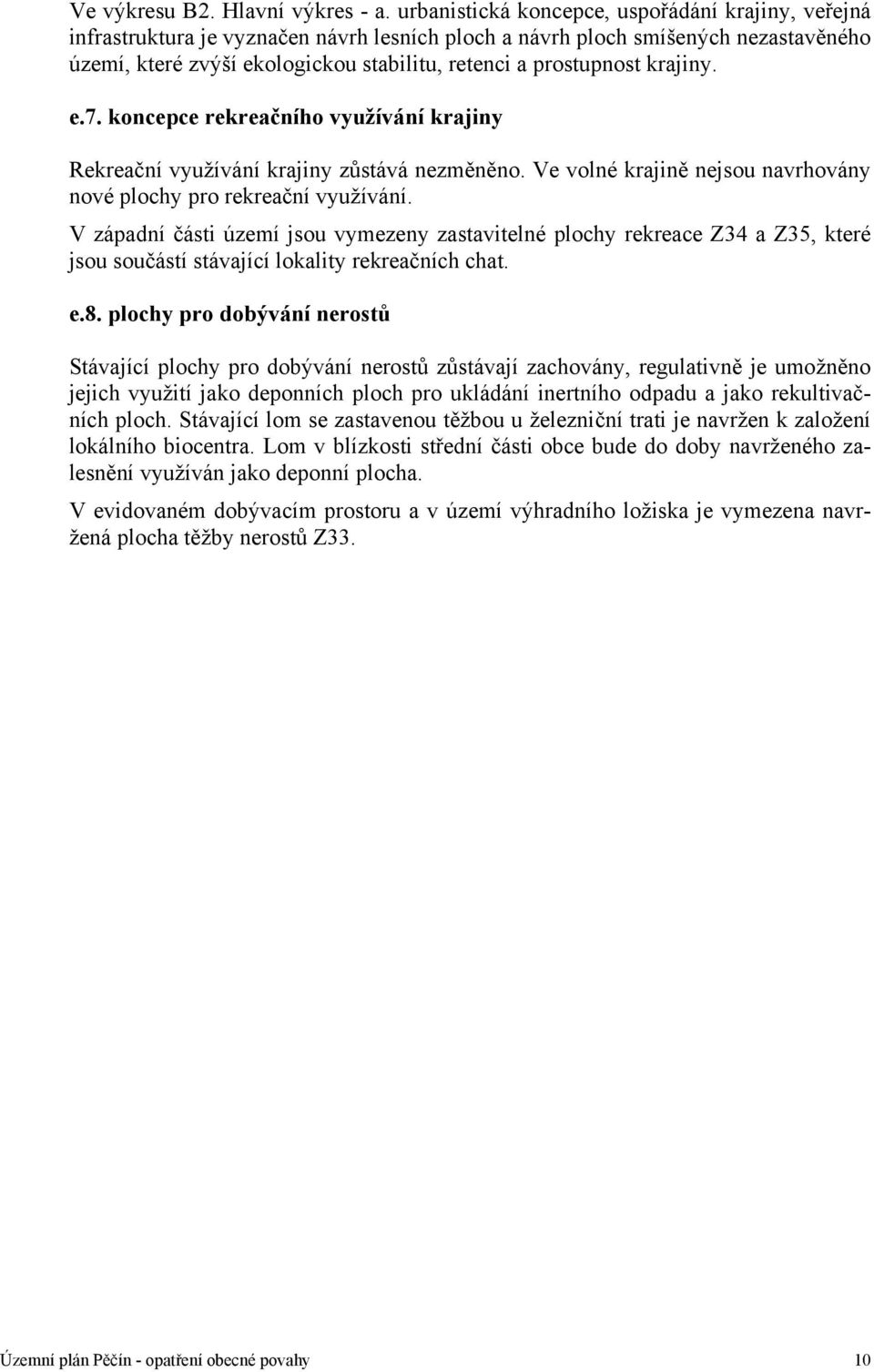 Ve výkresu B2. Hlavní výkres - a. urbanistická koncepce, uspořádání krajiny, veřejná infrastruktura je vyznačen návrh lesních ploch a návrh ploch smíšených nezastavěného území, které zvýší ekologickou stabilitu, retenci a prostupnost krajiny.

e.7. koncepce rekreačního využívání krajiny

Rekreační využívání krajiny zůstává nezměněno. Ve volné krajině nejsou navrhovány nové plochy pro rekreační využívání.

V západní části území jsou vymezeny zastavitelné plochy rekreace Z34 a Z35, které jsou součástí stávající lokality rekreačních chat.

e.8. plochy pro dobývání nerostů

Stávající plochy pro dobývání nerostů zůstávají zachovány, regulativně je umožněno jejich využití jako deponních ploch pro ukládání inertního odpadu a jako rekultivačních ploch. Stávající lom se zastavenou těžbou u železniční trati je navržen k založení lokálního biocentra. Lom v blízkosti střední části obce bude do doby navrženého zalesnění využíván jako deponní plocha.

V evidovaném dobývacím prostoru a v území výhradního ložiska je vymezena navržená plocha těžby nerostů Z33.

Územní plán Pěčín - opatření obecné povahy 10